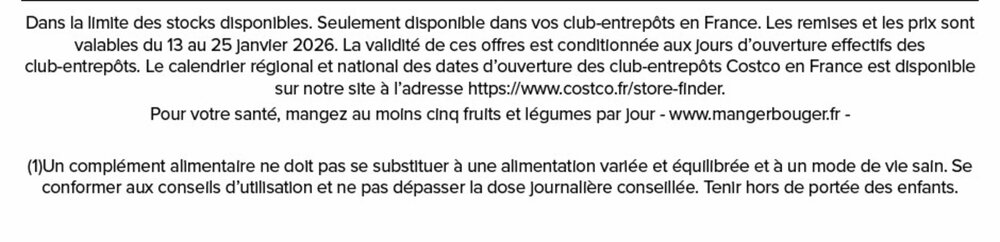 Dans la limite des stocks disponibles. Seulement disponible dans vos club-entrepôts en France. Les remises et les prix sont valables du 13 au 25 janvier 2026. La validité de ces offres est conditionnée aux jours d'ouverture effectifs des club-entrepôts. Le calendrier régional et national des dates d'ouverture des club-entrepôts Costco en France est disponible sur notre site à l'adresse https://www.costco.fr/store-finder.

Pour votre santé, mangez au moins cinq fruits et légumes par jour - www.mangerbouger.fr -

(1)Un complément alimentaire ne doit pas se substituer à une alimentation variée et équilibrée et à un mode de vie sain. Se conformer aux conseils d'utilisation et ne pas dépasser la dose journalière conseillée. Tenir hors de portée des enfants.